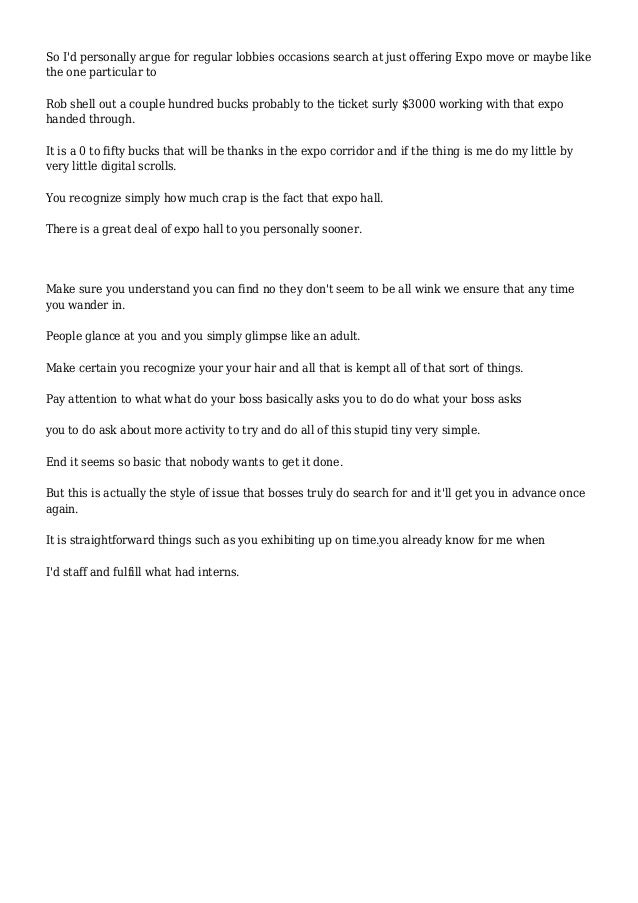 So I'd personally argue for regular lobbies occasions search at just offering Expo move or maybe like the one particular to

Rob shell out a couple hundred bucks probably to the ticket surly $3000 working with that expo handed through.

It is a 0 to fifty bucks that will be thanks in the expo corridor and if the thing is me do my little by very little digital scrolls.

You recognize simply how much crap is the fact that expo hall.

There is a great deal of expo hall to you personally sooner.

Make sure you understand you can find no they don't seem to be all wink we ensure that any time you wander in.

People glance at you and you simply glimpse like an adult.

Make certain you recognize your your hair and all that is kempt all of that sort of things.

Pay attention to what what do your boss basically asks you to do do what your boss asks

you to do ask about more activity to try and do all of this stupid tiny very simple.

End it seems so basic that nobody wants to get it done.

But this is actually the style of issue that bosses truly do search for and it'll get you in advance once again.

It is straightforward things such as you exhibiting up on time.you already know for me when

I'd staff and fulfill what had interns.